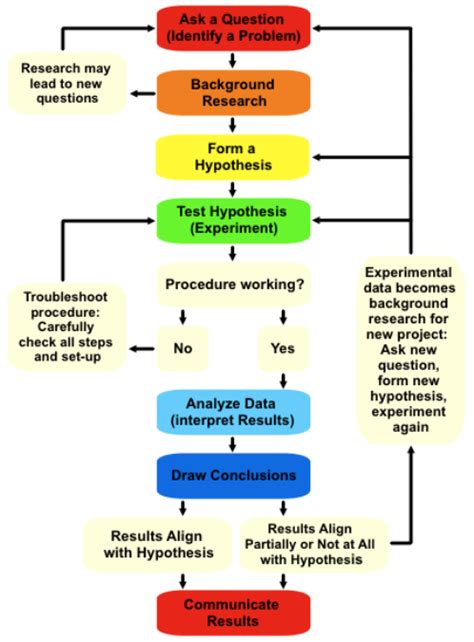 Ask a Question (Identify a Problem)

Research may lead to new questions

Background Research

Form a Hypothesis

Test Hypothesis (Experiment)

Procedure working?

Troubleshoot procedure: Carefully check all steps and set-up

No

Yes

Experimental data becomes background research for new project: Ask new question, form new hypothesis, experiment again

Analyze Data (interpret Results)

Draw Conclusions

Results Align with Hypothesis

Results Align Partially or Not at All with Hypothesis

Communicate Results